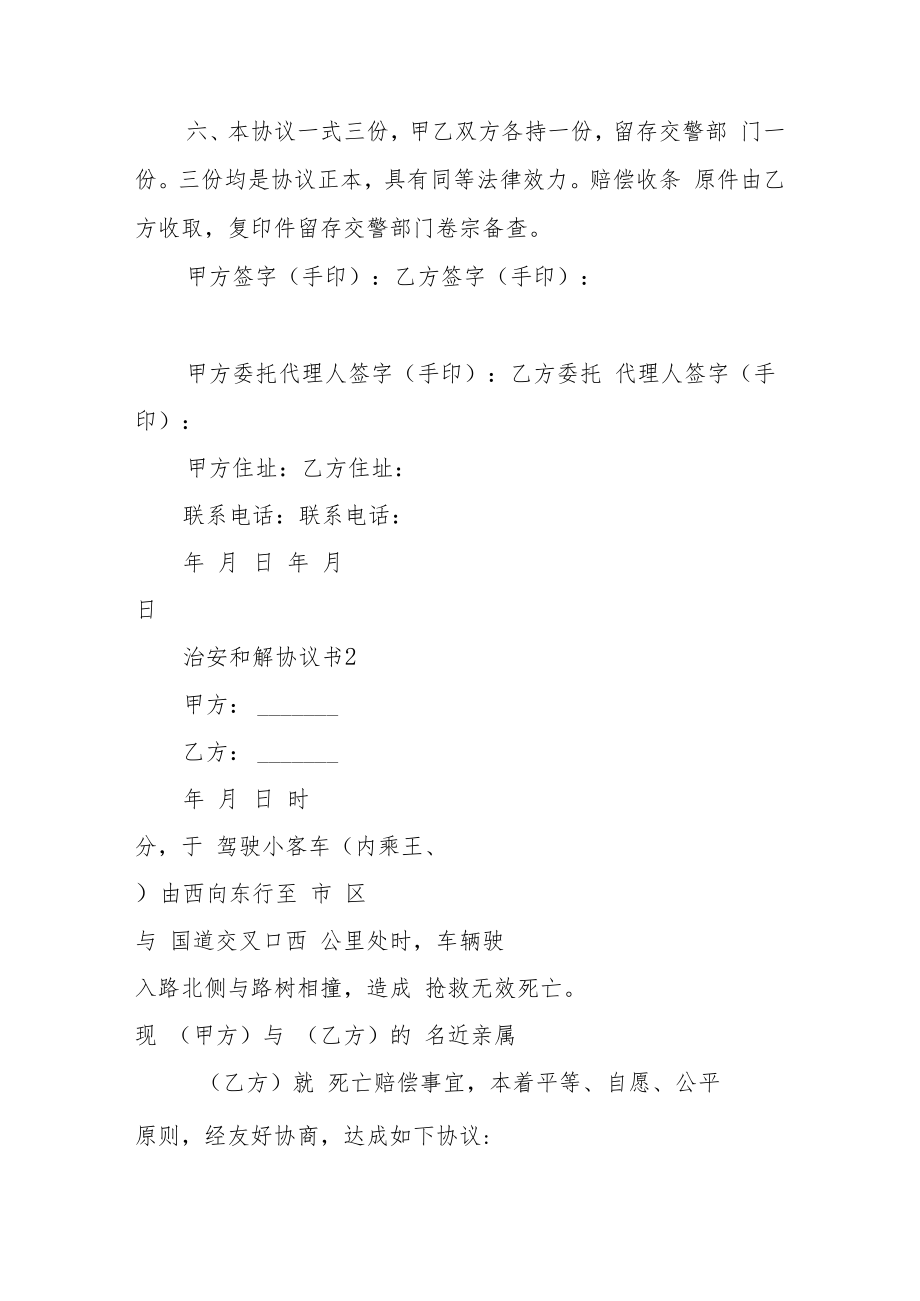 六、本协议一式三份，甲乙双方各持一份，留存交警部 门一份。三份均是协议正本，具有同等法律效力。赔偿收条 原件由乙方收取，复印件留存交警部门卷宗备查。

甲方签字（手印）：乙方签字（手印）：

甲方委托代理人签字（手印）：乙方委托 代理人签字（手印）：

甲方住址：乙方住址：

联系电话：联系电话：

年 月 日 年 月

日

治安和解协议书2

甲方：_______

乙方：_______

年 月 日 时

分，于 驾驶小客车（内乘王、

）由西向东行至 市 区

与 国道交叉口西 公里处时，车辆驶

入路北侧与路树相撞，造成 抢救无效死亡。

现 （甲方）与 （乙方）的 名近亲属

（乙方）就 死亡赔偿事宜，本着平等、自愿、公平

原则，经友好协商，达成如下协议: